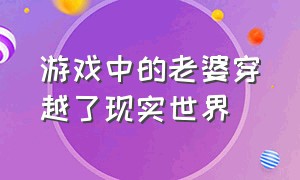 游戏中的老婆穿越了现实世界